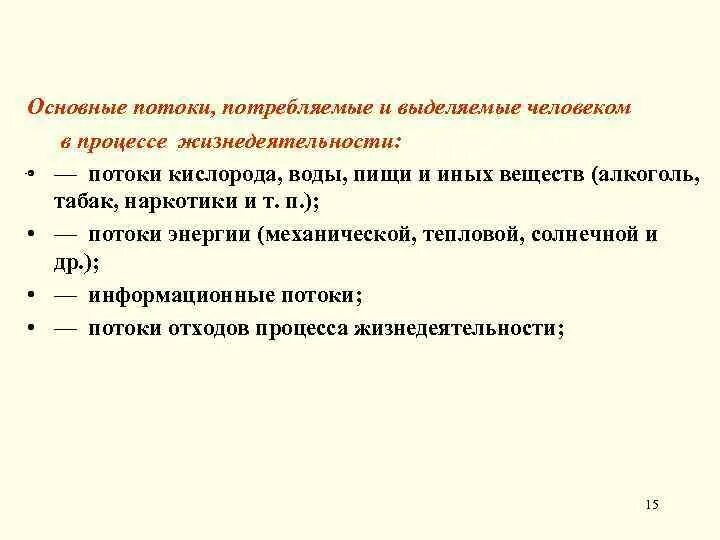 Основные потоки, потребляемые и выделяемые человеком в процессе жизнедеятельности:

• — потоки кислорода, воды, пищи и иных веществ (алкоголь, табак, наркотики и т. п.);
• — потоки энергии (механической, тепловой, солнечной и др.);
• — информационные потоки;
• — потоки отходов процесса жизнедеятельности;

15